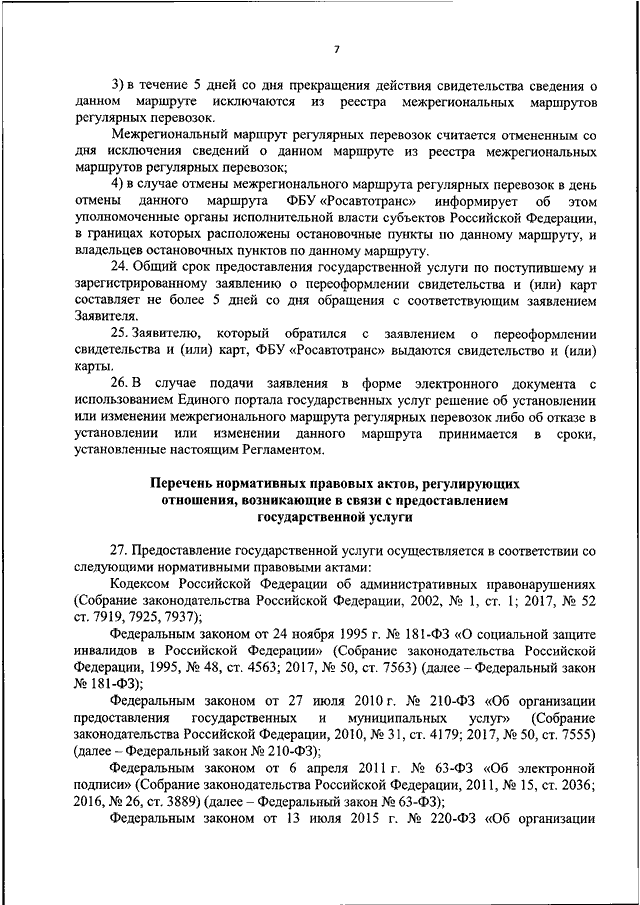 7

3) в течение 5 дней со дня прекращения действия свидетельства сведения о данном маршруте исключаются из реестра межрегиональных маршрутов регулярных перевозок.

Межрегиональный маршрут регулярных перевозок считается отмененным со дня исключения сведений о данном маршруте из реестра межрегиональных маршрутов регулярных перевозок;

4) в случае отмены межрегионального маршрута регулярных перевозок в день отмены данного маршрута ФБУ «Росавтотранс» информирует об этом уполномоченные органы исполнительной власти субъектов Российской Федерации, в границах которых расположены остановочные пункты по данному маршруту, и владельцев остановочных пунктов по данному маршруту.

24. Общий срок предоставления государственной услуги по поступившему и зарегистрированному заявлению о переоформлении свидетельства и (или) карт составляет не более 5 дней со дня обращения с соответствующим заявлением Заявителя.

25. Заявителю, который обратился с заявлением о переоформлении свидетельства и (или) карт, ФБУ «Росавтотранс» выдаются свидетельство и (или) карты.

26. В случае подачи заявления в форме электронного документа с использованием Единого портала государственных услуг решение об установлении или изменении межрегионального маршрута регулярных перевозок либо об отказе в установлении или изменении данного маршрута принимается в сроки, установленные настоящим Регламентом.

Перечень нормативных правовых актов, регулирующих отношения, возникающие в связи с предоставлением государственной услуги

27. Предоставление государственной услуги осуществляется в соответствии со следующими нормативными правовыми актами:

Кодексом Российской Федерации об административных правонарушениях (Собрание законодательства Российской Федерации, 2002, № 1, ст. 1; 2017, № 52 ст. 7919, 7925, 7937);

Федеральным законом от 24 ноября 1995 г. № 181-ФЗ «О социальной защите инвалидов в Российской Федерации» (Собрание законодательства Российской Федерации, 1995, № 48, ст. 4563; 2017, № 50, ст. 7563) (далее – Федеральный закон № 181-ФЗ);

Федеральным законом от 27 июля 2010 г. № 210-ФЗ «Об организации предоставления государственных и муниципальных услуг» (Собрание законодательства Российской Федерации, 2010, № 31, ст. 4179; 2017, № 50, ст. 7555) (далее – Федеральный закон № 210-ФЗ);

Федеральным законом от 6 апреля 2011 г. № 63-ФЗ «Об электронной подписи» (Собрание законодательства Российской Федерации, 2011, № 15, ст. 2036; 2016, № 26, ст. 3889) (далее – Федеральный закон № 63-ФЗ);

Федеральным законом от 13 июля 2015 г. № 220-ФЗ «Об организации